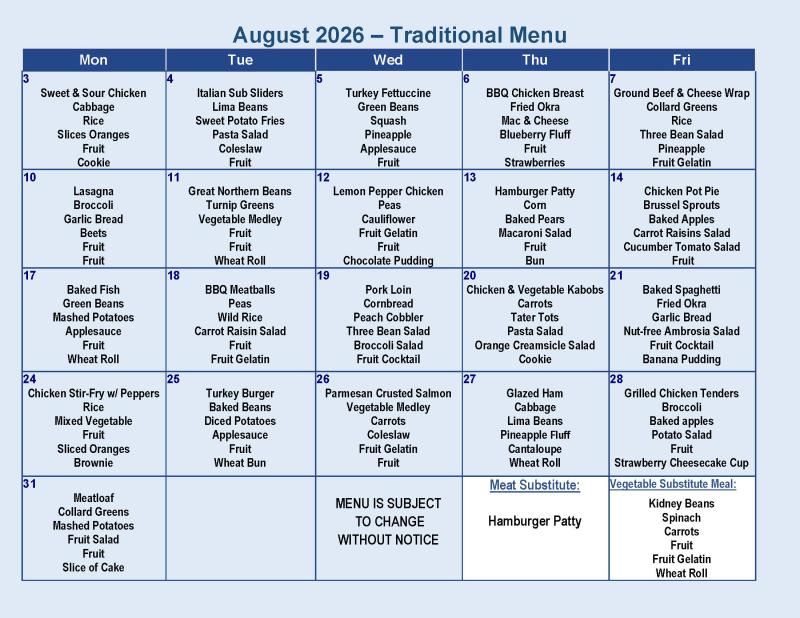 August 2026 – Traditional Menu

| Mon | Tue | Wed | Thu | Fri |
|---|---|---|---|---|
| 3 Sweet & Sour Chicken Cabbage Rice Slices Oranges Fruit Cookie | 4 Italian Sub Sliders Lima Beans Sweet Potato Fries Pasta Salad Coleslaw Fruit | 5 Turkey Fettuccine Green Beans Squash Pineapple Applesauce Fruit | 6 BBQ Chicken Breast Fried Okra Mac & Cheese Blueberry Fluff Fruit Strawberries | 7 Ground Beef & Cheese Wrap Collard Greens Rice Three Bean Salad Pineapple Fruit Gelatin |
| 10 Lasagna Broccoli Garlic Bread Beets Fruit Fruit | 11 Great Northern Beans Turnip Greens Vegetable Medley Fruit Fruit Wheat Roll | 12 Lemon Pepper Chicken Peas Cauliflower Fruit Gelatin Fruit Chocolate Pudding | 13 Hamburger Patty Corn Baked Pears Macaroni Salad Fruit Bun | 14 Chicken Pot Pie Brussel Sprouts Baked Apples Carrot Raisins Salad Cucumber Tomato Salad Fruit |
| 17 Baked Fish Green Beans Mashed Potatoes Applesauce Fruit Wheat Roll | 18 BBQ Meatballs Peas Wild Rice Carrot Raisin Salad Fruit Fruit Gelatin | 19 Pork Loin Cornbread Peach Cobbler Three Bean Salad Broccoli Salad Fruit Cocktail | 20 Chicken & Vegetable Kabobs Carrots Tater Tots Pasta Salad Orange Creamsicle Salad Cookie | 21 Baked Spaghetti Fried Okra Garlic Bread Nut-free Ambrosia Salad Fruit Cocktail Banana Pudding |
| 24 Chicken Stir-Fry w/ Peppers Rice Mixed Vegetable Fruit Sliced Oranges Brownie | 25 Turkey Burger Baked Beans Diced Potatoes Applesauce Fruit Wheat Bun | 26 Parmesan Crusted Salmon Vegetable Medley Carrots Coleslaw Fruit Gelatin Fruit | 27 Glazed Ham Cabbage Lima Beans Pineapple Fluff Cantaloupe Wheat Roll | 28 Grilled Chicken Tenders Broccoli Baked apples Potato Salad Fruit Strawberry Cheesecake Cup |
| 31 Meatloaf Collard Greens Mashed Potatoes Fruit Salad Fruit Slice of Cake | | MENU IS SUBJECT TO CHANGE WITHOUT NOTICE | Meat Substitute: Hamburger Patty | Vegetable Substitute Meal: Kidney Beans Spinach Carrots Fruit Fruit Gelatin Wheat Roll |